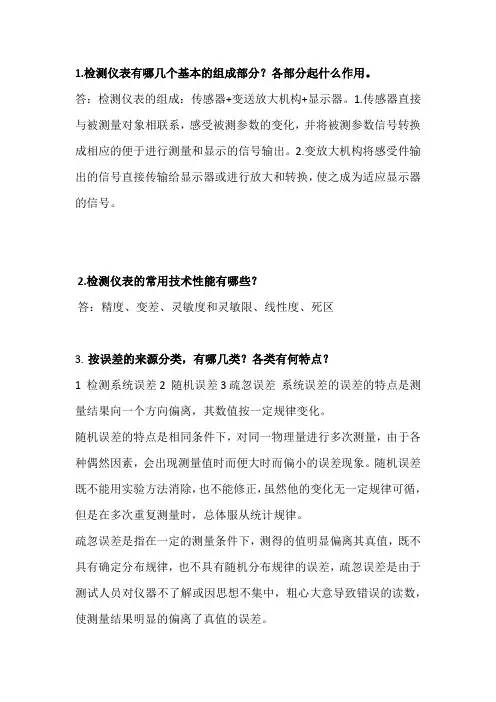 1.检测仪表有哪几个基本的组成部分？各部分起什么作用。

答：检测仪表的组成：传感器+变送放大机构+显示器。1.传感器直接与被测量对象相联系，感受被测参数的变化，并将被测参数信号转换成相应的便于进行测量和显示的信号输出。2.变放大机构将感受件输出的信号直接传输给显示器或进行放大和转换，使之成为适应显示器的信号。

2.检测仪表的常用技术性能有哪些？

答：精度、变差、灵敏度和灵敏限、线性度、死区

3. 按误差的来源分类，有哪几类？各类有何特点？

1 检测系统误差 2 随机误差 3 疏忽误差 系统误差的误差的特点是测量结果向一个方向偏离，其数值按一定规律变化。

随机误差的特点是相同条件下，对同一物理量进行多次测量，由于各种偶然因素，会出现测量值时而便大时而偏小的误差现象。随机误差既不能用实验方法消除，也不能修正，虽然他的变化无一定规律可循，但是在多次重复测量时，总体服从统计规律。

疏忽误差是指在一定的测量条件下，测得的值明显偏离其真值，既不具有确定分布规律，也不具有随机分布规律的误差，疏忽误差是由于测试人员对仪器不了解或因思想不集中，粗心大意导致错误的读数，使测量结果明显的偏离了真值的误差。